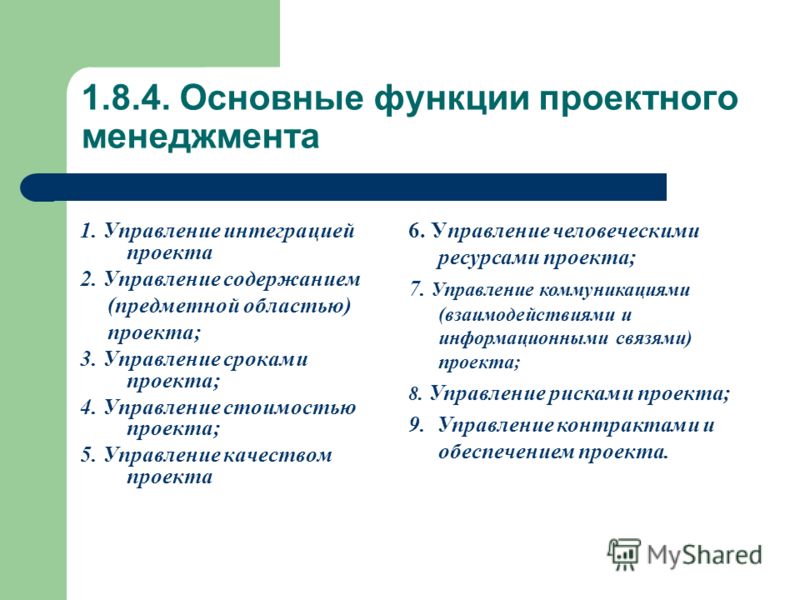 1.8.4. Основные функции проектного менеджмента

1. Управление интеграцией проекта
2. Управление содержанием (предметной областью) проекта;
3. Управление сроками проекта;
4. Управление стоимостью проекта;
5. Управление качеством проекта

6. Управление человеческими ресурсами проекта;
7. Управление коммуникациями (взаимодействиями и информационными связями) проекта;
8. Управление рисками проекта;
9. Управление контрактами и обеспечением проекта.

MyShared